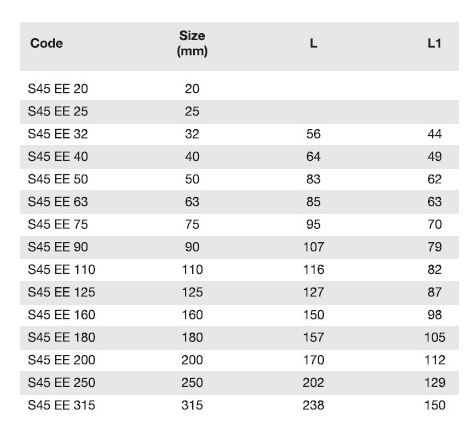 | Code | Size (mm) | L | L1 |
|---|---|---|---|
| S45 EE 20 | 20 | | |
| S45 EE 25 | 25 | | |
| S45 EE 32 | 32 | 56 | 44 |
| S45 EE 40 | 40 | 64 | 49 |
| S45 EE 50 | 50 | 83 | 62 |
| S45 EE 63 | 63 | 85 | 63 |
| S45 EE 75 | 75 | 95 | 70 |
| S45 EE 90 | 90 | 107 | 79 |
| S45 EE 110 | 110 | 116 | 82 |
| S45 EE 125 | 125 | 127 | 87 |
| S45 EE 160 | 160 | 150 | 98 |
| S45 EE 180 | 180 | 157 | 105 |
| S45 EE 200 | 200 | 170 | 112 |
| S45 EE 250 | 250 | 202 | 129 |
| S45 EE 315 | 315 | 238 | 150 |